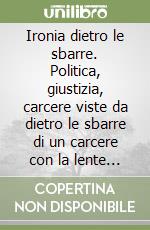 unilibro

Ironia dietro le sbarre. Politica, giustizia, carcere viste da dietro le sbarre di un carcere con la lente...

COPERTINA NON DISPONIBILE